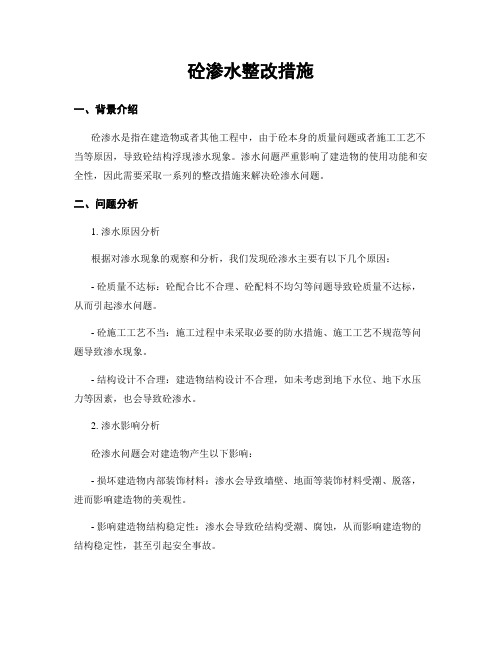 砼渗水整改措施

一、背景介绍

砼渗水是指在建造物或者其他工程中，由于砼本身的质量问题或者施工工艺不当等原因，导致砼结构浮现渗水现象。渗水问题严重影响了建造物的使用功能和安全性，因此需要采取一系列的整改措施来解决砼渗水问题。

二、问题分析

1. 渗水原因分析

根据对渗水现象的观察和分析，我们发现砼渗水主要有以下几个原因：

- 砼质量不达标：砼配合比不合理、砼配料不均匀等问题导致砼质量不达标，从而引起渗水问题。

- 砼施工工艺不当：施工过程中未采取必要的防水措施、施工工艺不规范等问题导致渗水现象。

- 结构设计不合理：建造物结构设计不合理，如未考虑到地下水位、地下水压力等因素，也会导致砼渗水。

2. 渗水影响分析

砼渗水问题会对建造物产生以下影响：

- 损坏建造物内部装饰材料：渗水会导致墙壁、地面等装饰材料受潮、脱落，进而影响建造物的美观性。

- 影响建造物结构稳定性：渗水会导致砼结构受潮、腐蚀，从而影响建造物的结构稳定性，甚至引起安全事故。